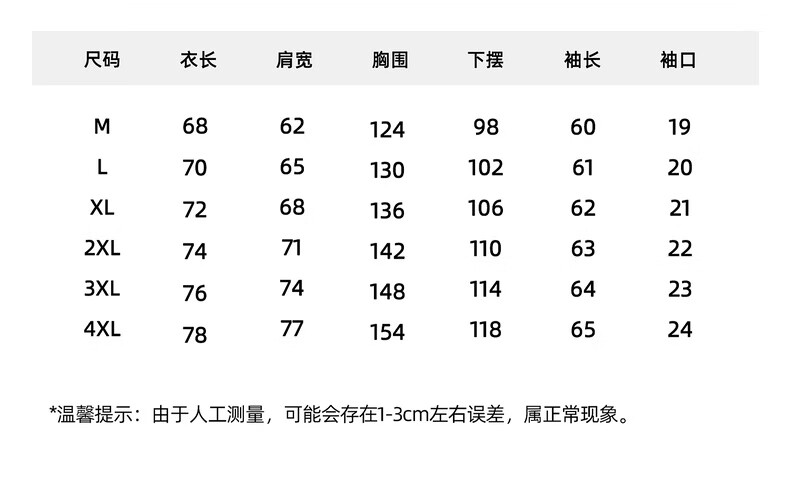 | 尺码 | 衣长 | 肩宽 | 胸围 | 下摆 | 袖长 | 袖口 |
|---|---|---|---|---|---|---|
| M | 68 | 62 | 124 | 98 | 60 | 19 |
| L | 70 | 65 | 130 | 102 | 61 | 20 |
| XL | 72 | 68 | 136 | 106 | 62 | 21 |
| 2XL | 74 | 71 | 142 | 110 | 63 | 22 |
| 3XL | 76 | 74 | 148 | 114 | 64 | 23 |
| 4XL | 78 | 77 | 154 | 118 | 65 | 24 |

*温馨提示：由于人工测量，可能会存在1-3cm左右误差，属正常现象。